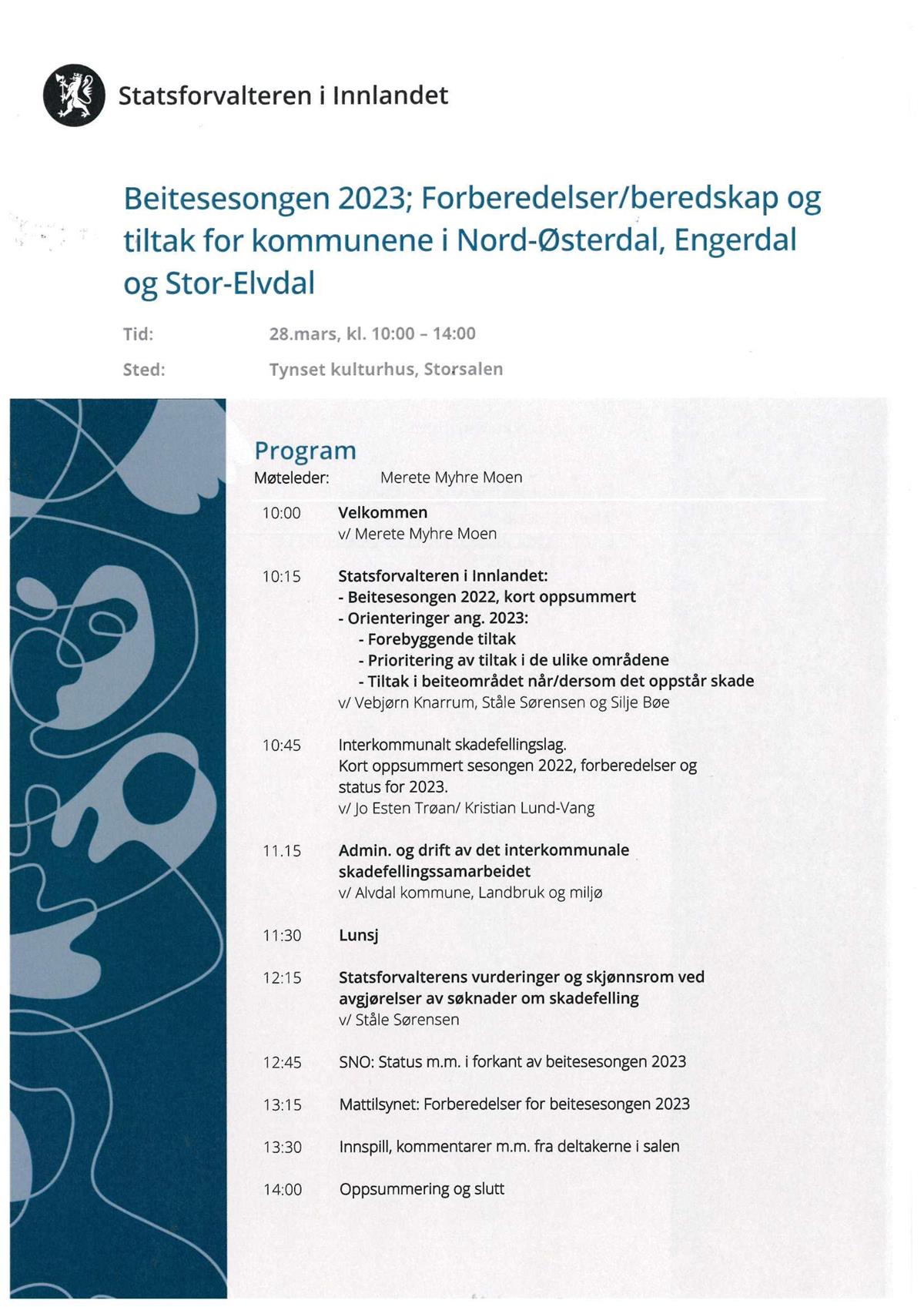 Statsforvalteren i Innlandet

Beitesesongen 2023; Forberedelser/beredskap og tiltak for kommunene i Nord-Østerdal, Engerdal og Stor-Elvdal

Tid: 28.mars, kl. 10:00 – 14:00

Sted: Tynset kulturhus, Storsalen

Program

Møteleder: Merete Myhre Moen

10:00 Velkommen
v/ Merete Myhre Moen

10:15 Statsforvalteren i Innlandet:
- Beitesesongen 2022, kort oppsummert
- Orienteringer ang. 2023:
- Forebyggende tiltak
- Prioritering av tiltak i de ulike områdene
- Tiltak i beiteområdet når/dersom det oppstår skade
v/ Vebjørn Knarrum, Ståle Sørensen og Silje Bøe

10:45 Interkommunalt skadefellingslag.
Kort oppsummert sesongen 2022, forberedelser og status for 2023.
v/ Jo Esten Trøan/ Kristian Lund-Vang

11.15 Admin. og drift av det interkommunale skadefellingssamarbeidet
v/ Alvdal kommune, Landbruk og miljø

11:30 Lunsj

12:15 Statsforvalterens vurderinger og skjønnsrom ved avgjørelser av søknader om skadefelling
v/ Ståle Sørensen

12:45 SNO: Status m.m. i forkant av beitesesongen 2023

13:15 Mattilsynet: Forberedelser for beitesesongen 2023

13:30 Innspill, kommentarer m.m. fra deltakerne i salen

14:00 Oppsummering og slutt